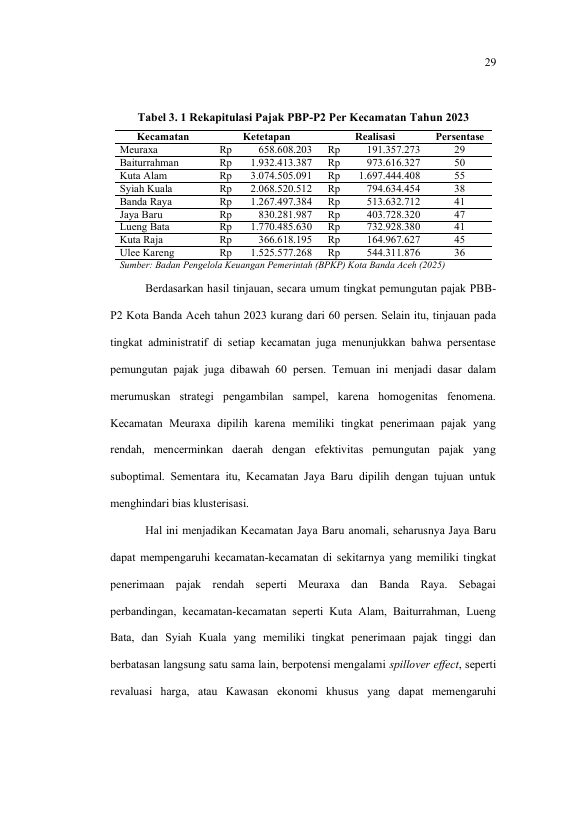 29

Tabel 3. 1 Rekapitulasi Pajak PBP-P2 Per Kecamatan Tahun 2023

| Kecamatan | Ketetapan | | Realisasi | | Persentase |
|---|---|---|---|---|---|
| Meuraxa | Rp | 658.608.203 | Rp | 191.357.273 | 29 |
| Baiturrahman | Rp | 1.932.413.387 | Rp | 973.616.327 | 50 |
| Kuta Alam | Rp | 3.074.505.091 | Rp | 1.697.444.408 | 55 |
| Syiah Kuala | Rp | 2.068.520.512 | Rp | 794.634.454 | 38 |
| Banda Raya | Rp | 1.267.497.384 | Rp | 513.632.712 | 41 |
| Jaya Baru | Rp | 830.281.987 | Rp | 403.728.320 | 47 |
| Lueng Bata | Rp | 1.770.485.630 | Rp | 732.928.380 | 41 |
| Kuta Raja | Rp | 366.618.195 | Rp | 164.967.627 | 45 |
| Ulee Kareng | Rp | 1.525.577.268 | Rp | 544.311.876 | 36 |

Sumber: Badan Pengelola Keuangan Pemerintah (BPKP) Kota Banda Aceh (2025)

Berdasarkan hasil tinjauan, secara umum tingkat pemungutan pajak PBB-P2 Kota Banda Aceh tahun 2023 kurang dari 60 persen. Selain itu, tinjauan pada tingkat administratif di setiap kecamatan juga menunjukkan bahwa persentase pemungutan pajak juga dibawah 60 persen. Temuan ini menjadi dasar dalam merumuskan strategi pengambilan sampel, karena homogenitas fenomena. Kecamatan Meuraxa dipilih karena memiliki tingkat penerimaan pajak yang rendah, mencerminkan daerah dengan efektivitas pemungutan pajak yang suboptimal. Sementara itu, Kecamatan Jaya Baru dipilih dengan tujuan untuk menghindari bias klusterisasi.

Hal ini menjadikan Kecamatan Jaya Baru anomali, seharusnya Jaya Baru dapat mempengaruhi kecamatan-kecamatan di sekitarnya yang memiliki tingkat penerimaan pajak rendah seperti Meuraxa dan Banda Raya. Sebagai perbandingan, kecamatan-kecamatan seperti Kuta Alam, Baiturrahman, Lueng Bata, dan Syiah Kuala yang memiliki tingkat penerimaan pajak tinggi dan berbatasan langsung satu sama lain, berpotensi mengalami spillover effect, seperti revaluasi harga, atau Kawasan ekonomi khusus yang dapat memengaruhi